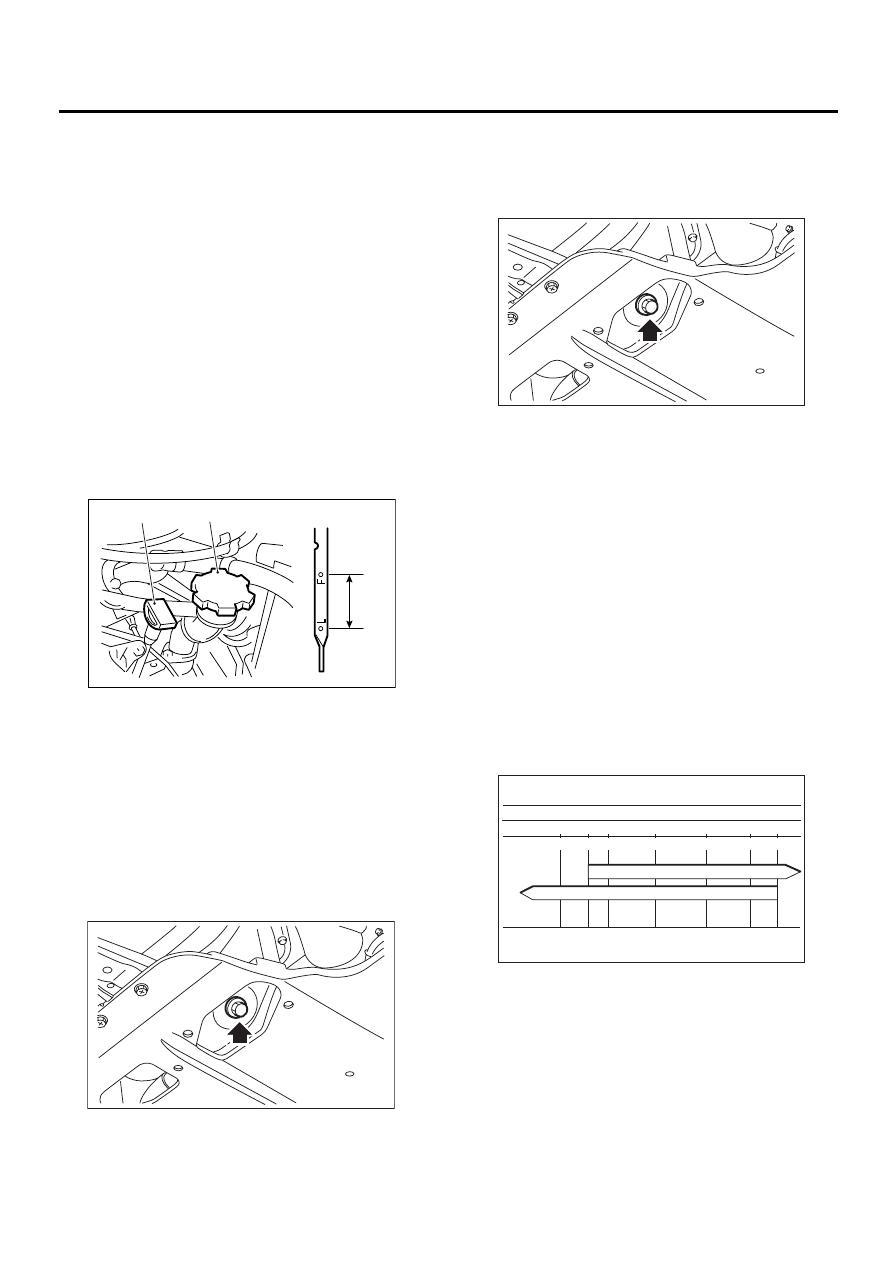 F

L